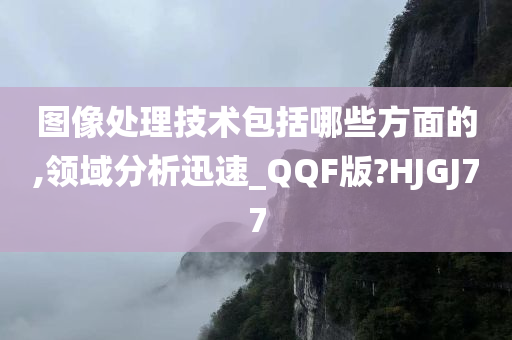 图像处理技术包括哪些方面的,领域分析迅速_QQF版?HJGJ77